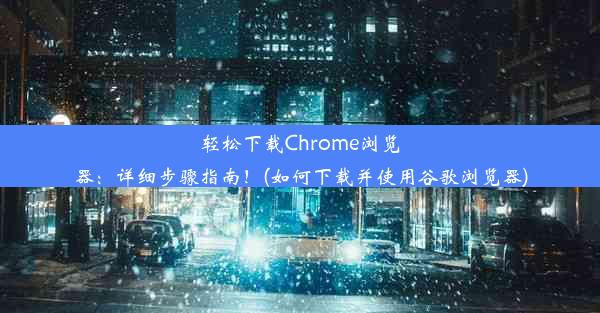 轻松下载Chrome浏览器：详细步骤指南！(如何下载并使用谷歌浏览器)